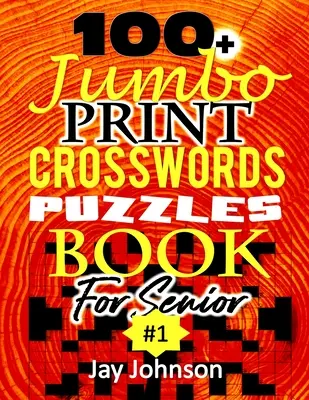 100+
Jumbo
PRINT
CROSSWORDS
PUZZLES
BOOK
For Senior
#1
Jay Johnson